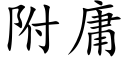 附庸